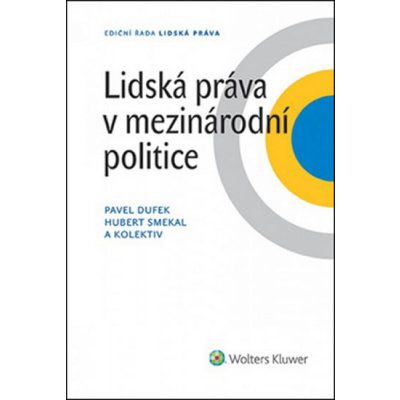 EDIČNÍ ŘADA LIDSKÁ PRÁVA

Lidská práva v mezinárodní politice

PAVEL DUFEK
HUBERT SMEKAL
A KOLEKTIV

Wolters Kluwer